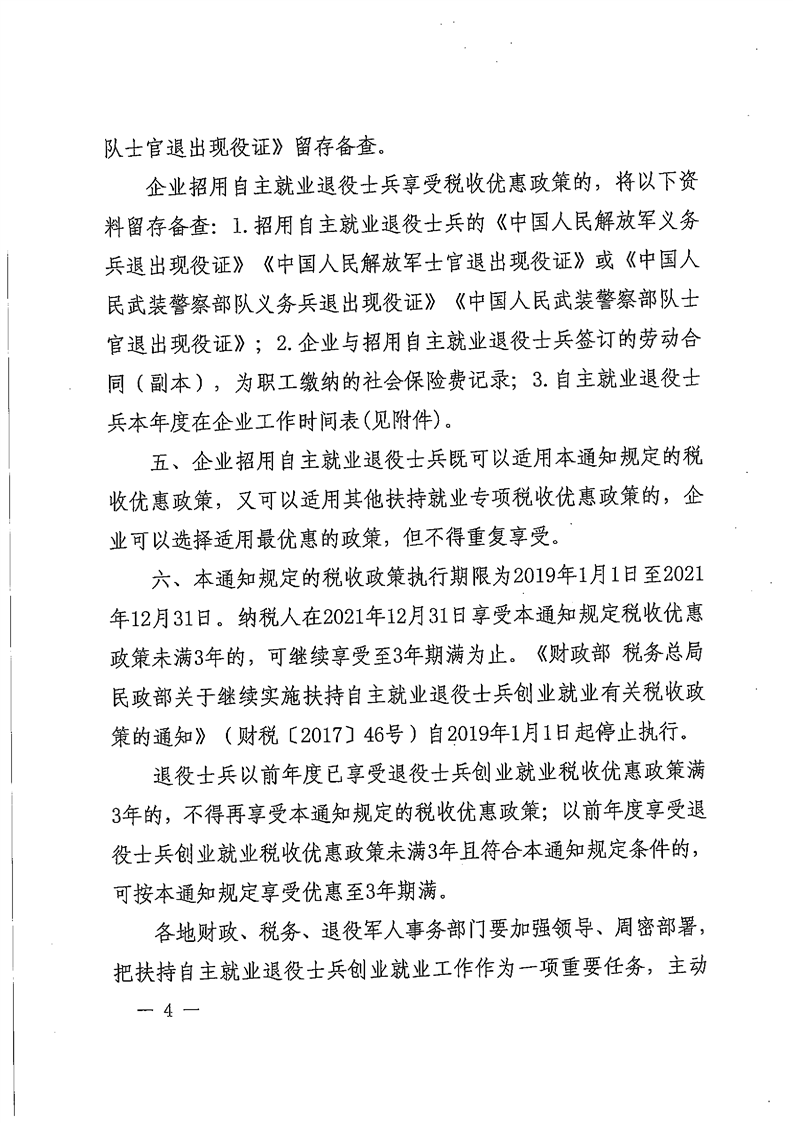 队士官退出现役证》留存备查。

企业招用自主就业退役士兵享受税收优惠政策的，将以下资料留存备查：1.招用自主就业退役士兵的《中国人民解放军义务兵退出现役证》《中国人民解放军士官退出现役证》或《中国人民武装警察部队义务兵退出现役证》《中国人民武装警察部队士官退出现役证》；2.企业与招用自主就业退役士兵签订的劳动合同（副本），为职工缴纳的社会保险费记录；3.自主就业退役士兵本年度在企业工作时间表（见附件）。

五、企业招用自主就业退役士兵既可以适用本通知规定的税收优惠政策，又可以适用其他扶持就业专项税收优惠政策的，企业可以选择适用最优惠的政策，但不得重复享受。

六、本通知规定的税收政策执行期限为2019年1月1日至2021年12月31日。纳税人在2021年12月31日享受本通知规定税收优惠政策未满3年的，可继续享受至3年期满为止。《财政部 税务总局 民政部关于继续实施扶持自主就业退役士兵创业就业有关税收政策的通知》（财税〔2017〕46号）自2019年1月1日起停止执行。

退役士兵以前年度已享受退役士兵创业就业税收优惠政策满3年的，不得再享受本通知规定的税收优惠政策；以前年度享受退役士兵创业就业税收优惠政策未满3年且符合本通知规定条件的，可按本通知规定享受优惠至3年期满。

各地财政、税务、退役军人事务部门要加强领导、周密部署，把扶持自主就业退役士兵创业就业工作作为一项重要任务，主动

— 4 —